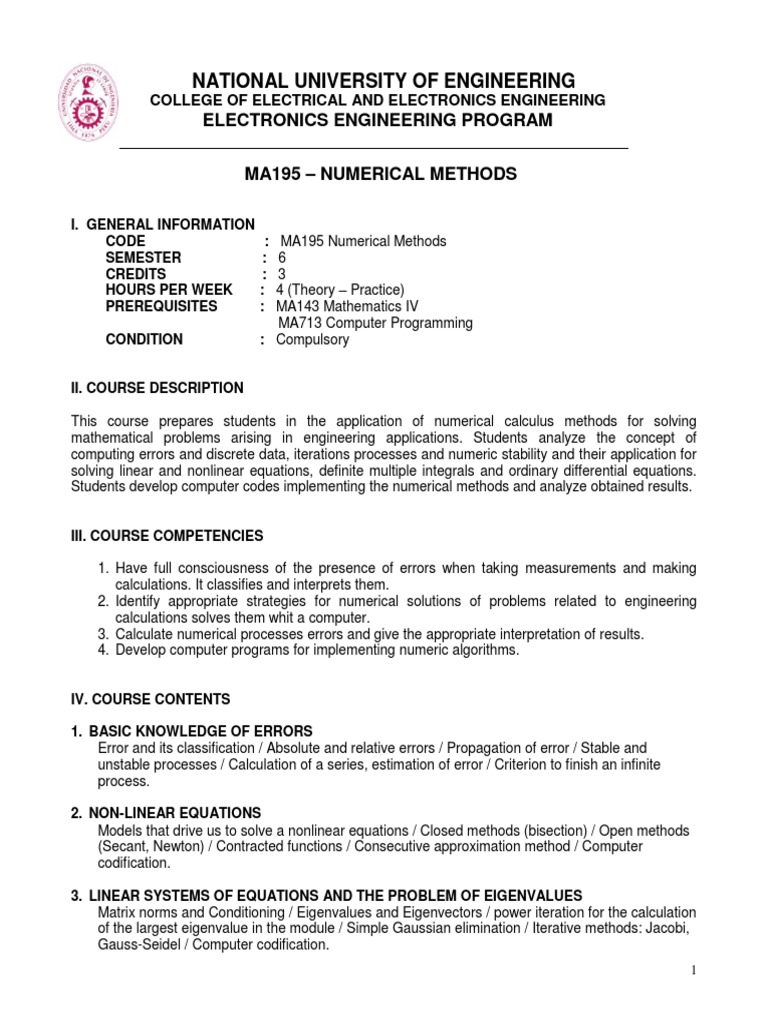 NATIONAL UNIVERSITY OF ENGINEERING
COLLEGE OF ELECTRICAL AND ELECTRONICS ENGINEERING
ELECTRONICS ENGINEERING PROGRAM

MA195 – NUMERICAL METHODS

I. GENERAL INFORMATION
CODE : MA195 Numerical Methods
SEMESTER : 6
CREDITS : 3
HOURS PER WEEK : 4 (Theory – Practice)
PREREQUISITES : MA143 Mathematics IV
MA713 Computer Programming
CONDITION : Compulsory

II. COURSE DESCRIPTION

This course prepares students in the application of numerical calculus methods for solving mathematical problems arising in engineering applications. Students analyze the concept of computing errors and discrete data, iterations processes and numeric stability and their application for solving linear and nonlinear equations, definite multiple integrals and ordinary differential equations. Students develop computer codes implementing the numerical methods and analyze obtained results.

III. COURSE COMPETENCIES

1. Have full consciousness of the presence of errors when taking measurements and making calculations. It classifies and interprets them.
2. Identify appropriate strategies for numerical solutions of problems related to engineering calculations solves them whit a computer.
3. Calculate numerical processes errors and give the appropriate interpretation of results.
4. Develop computer programs for implementing numeric algorithms.

IV. COURSE CONTENTS

1. BASIC KNOWLEDGE OF ERRORS
Error and its classification / Absolute and relative errors / Propagation of error / Stable and unstable processes / Calculation of a series, estimation of error / Criterion to finish an infinite process.

2. NON-LINEAR EQUATIONS
Models that drive us to solve a nonlinear equations / Closed methods (bisection) / Open methods (Secant, Newton) / Contracted functions / Consecutive approximation method / Computer codification.

3. LINEAR SYSTEMS OF EQUATIONS AND THE PROBLEM OF EIGENVALUES
Matrix norms and Conditioning / Eigenvalues and Eigenvectors / power iteration for the calculation of the largest eigenvalue in the module / Simple Gaussian elimination / Iterative methods: Jacobi, Gauss-Seidel / Computer codification.

1